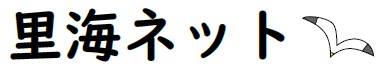 里海ネット